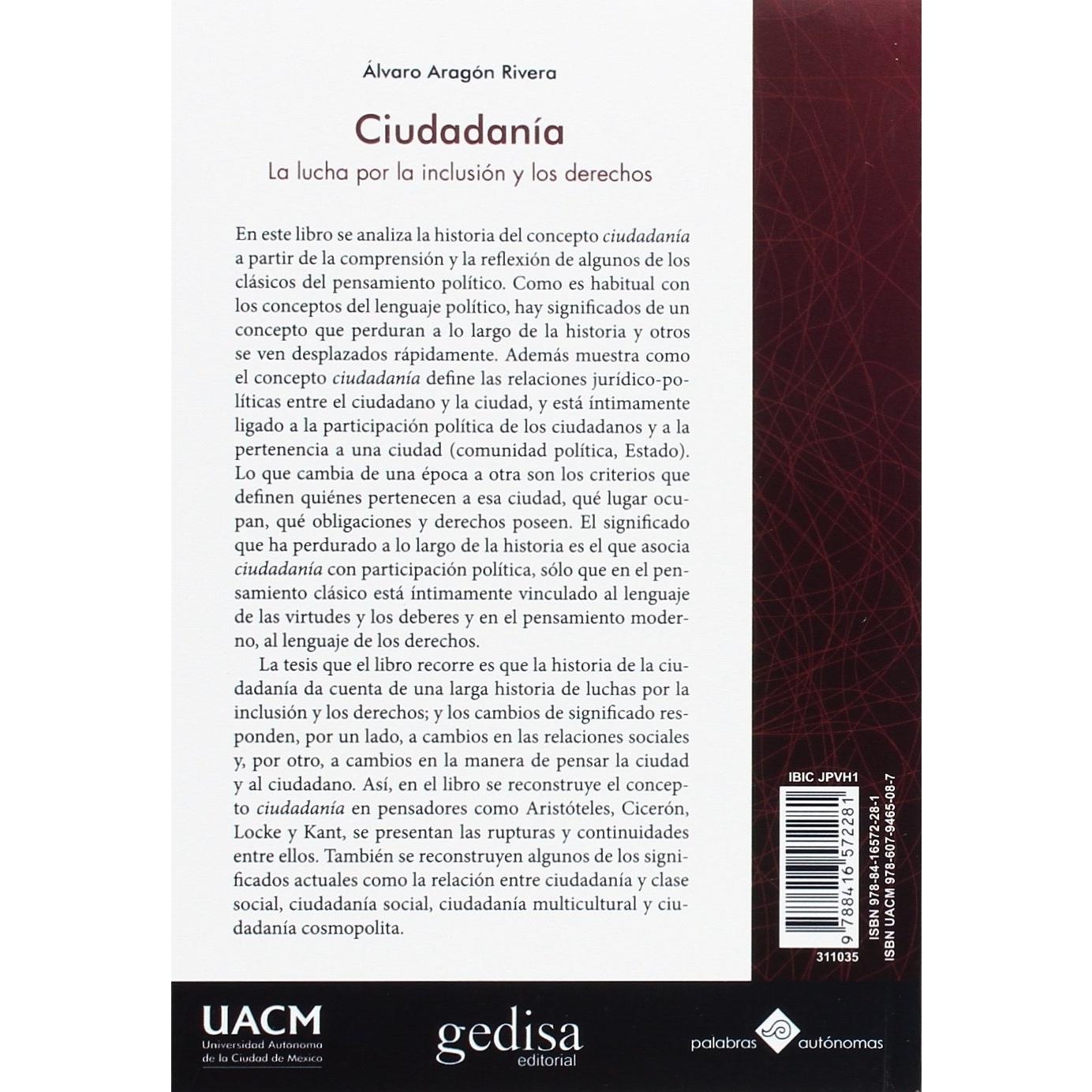 Álvaro Aragón Rivera

Ciudadanía

La lucha por la inclusión y los derechos

En este libro se analiza la historia del concepto ciudadanía a partir de la comprensión y la reflexión de algunos de los clásicos del pensamiento político. Como es habitual con los conceptos del lenguaje político, hay significados de un concepto que perduran a lo largo de la historia y otros se ven desplazados rápidamente. Además muestra como el concepto ciudadanía define las relaciones jurídico-políticas entre el ciudadano y la ciudad, y está íntimamente ligado a la participación política de los ciudadanos y a la pertenencia a una ciudad (comunidad política, Estado). Lo que cambia de una época a otra son los criterios que definen quiénes pertenecen a esa ciudad, qué lugar ocupan, qué obligaciones y derechos poseen. El significado que ha perdurado a lo largo de la historia es el que asocia ciudadanía con participación política, sólo que en el pensamiento clásico está íntimamente vinculado al lenguaje de las virtudes y los deberes y en el pensamiento moderno, al lenguaje de los derechos.

La tesis que el libro recorre es que la historia de la ciudadanía da cuenta de una larga historia de luchas por la inclusión y los derechos; y los cambios de significado responden, por un lado, a cambios en las relaciones sociales y, por otro, a cambios en la manera de pensar la ciudad y al ciudadano. Así, en el libro se reconstruye el concepto ciudadanía en pensadores como Aristóteles, Cicerón, Locke y Kant, se presentan las rupturas y continuidades entre ellos. También se reconstruyen algunos de los significados actuales como la relación entre ciudadanía y clase social, ciudadanía social, ciudadanía multicultural y ciudadanía cosmopolita.

IBIC JPVH1

9 788416 572281

311035

ISBN 978-84-16572-28-1
ISBN UACM 978-607-9465-08-7

UACM
Universidad Autónoma de la Ciudad de México

gedisa
editorial

palabras autónomas